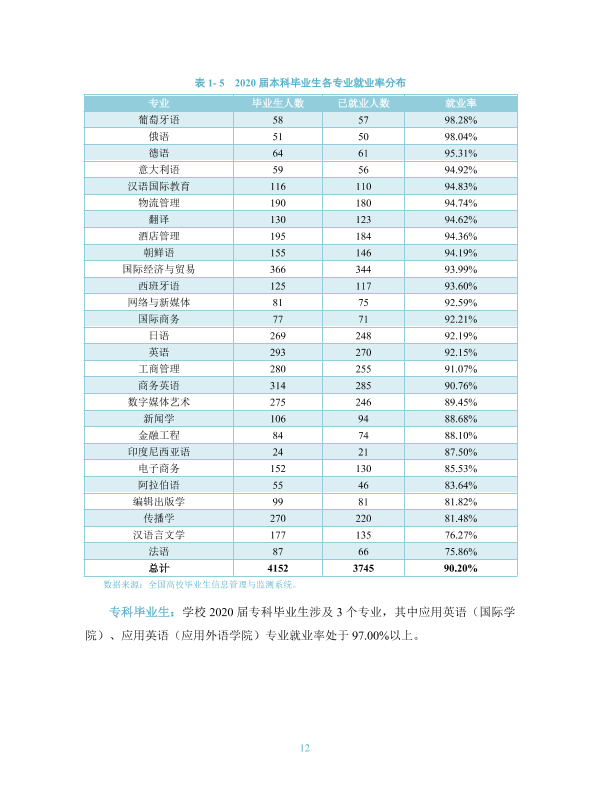 表1-5 2020届本科毕业生各专业就业率分布

| 专业 | 毕业生人数 | 已就业人数 | 就业率 |
|---|---|---|---|
| 葡萄牙语 | 58 | 57 | 98.28% |
| 俄语 | 51 | 50 | 98.04% |
| 德语 | 64 | 61 | 95.31% |
| 意大利语 | 59 | 56 | 94.92% |
| 汉语国际教育 | 116 | 110 | 94.83% |
| 物流管理 | 190 | 180 | 94.74% |
| 翻译 | 130 | 123 | 94.62% |
| 酒店管理 | 195 | 184 | 94.36% |
| 朝鲜语 | 155 | 146 | 94.19% |
| 国际经济与贸易 | 366 | 344 | 93.99% |
| 西班牙语 | 125 | 117 | 93.60% |
| 网络与新媒体 | 81 | 75 | 92.59% |
| 国际商务 | 77 | 71 | 92.21% |
| 日语 | 269 | 248 | 92.19% |
| 英语 | 293 | 270 | 92.15% |
| 工商管理 | 280 | 255 | 91.07% |
| 商务英语 | 314 | 285 | 90.76% |
| 数字媒体艺术 | 275 | 246 | 89.45% |
| 新闻学 | 106 | 94 | 88.68% |
| 金融工程 | 84 | 74 | 88.10% |
| 印度尼西亚语 | 24 | 21 | 87.50% |
| 电子商务 | 152 | 130 | 85.53% |
| 阿拉伯语 | 55 | 46 | 83.64% |
| 编辑出版学 | 99 | 81 | 81.82% |
| 传播学 | 270 | 220 | 81.48% |
| 汉语言文学 | 177 | 135 | 76.27% |
| 法语 | 87 | 66 | 75.86% |
| 总计 | 4152 | 3745 | 90.20% |

数据来源：全国高校毕业生信息管理与监测系统。

专科毕业生：学校2020届专科毕业生涉及3个专业，其中应用英语（国际学院）、应用英语（应用外语学院）专业就业率处于97.00%以上。

12